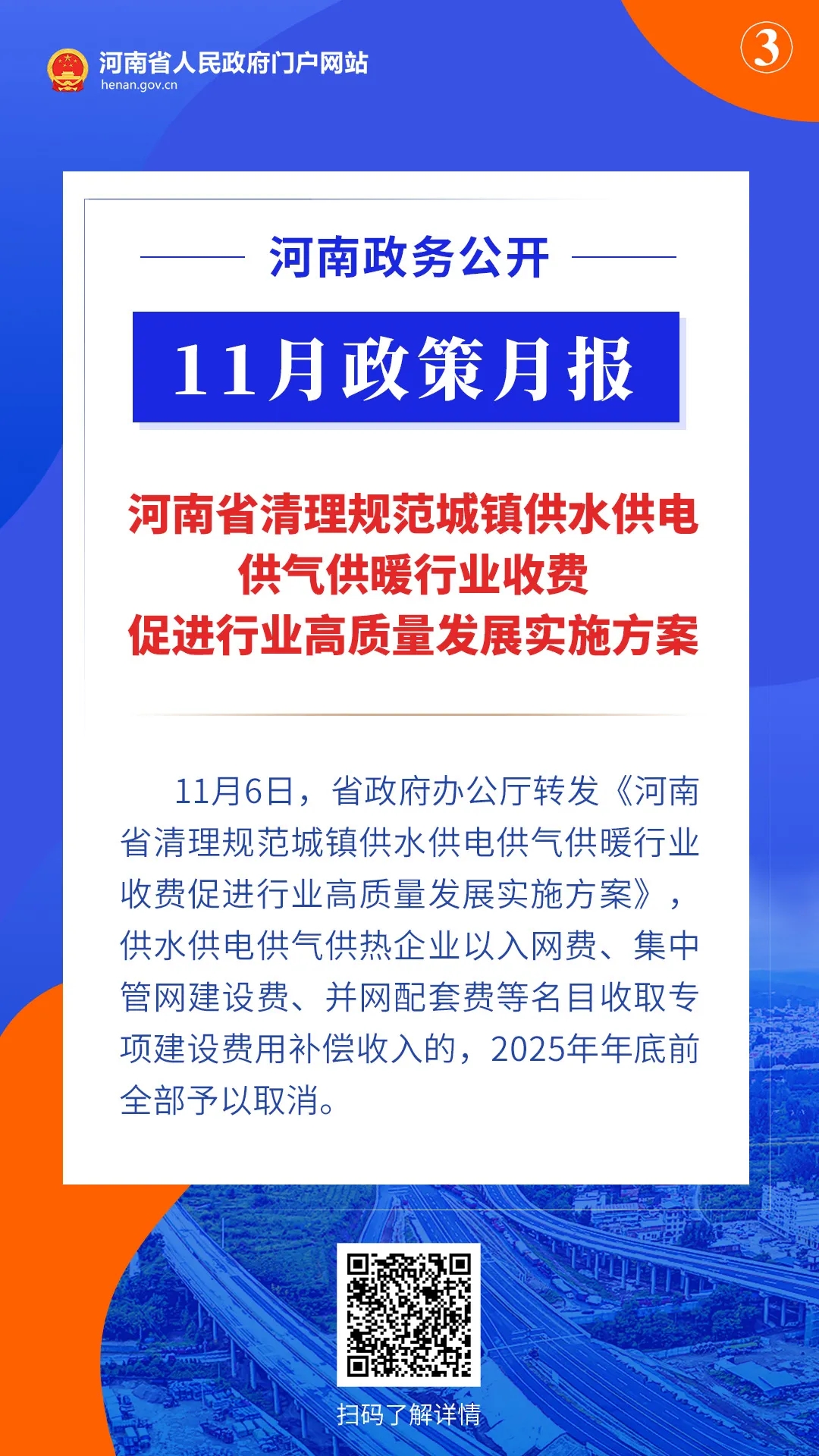 河南省人民政府门户网站
henan.gov.cn

③

河南政务公开

11月政策月报

河南省清理规范城镇供水供电供气供暖行业收费促进行业高质量发展实施方案

11月6日，省政府办公厅转发《河南省清理规范城镇供水供电供气供暖行业收费促进行业高质量发展实施方案》，供水供电供气供热企业以入网费、集中管网建设费、并网配套费等名目收取专项建设费用补偿收入的，2025年年底前全部予以取消。

扫码了解详情